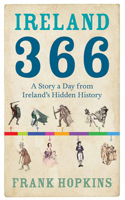 IRELAND
366

A Story a Day from Ireland's Hidden History

FRANK HOPKINS